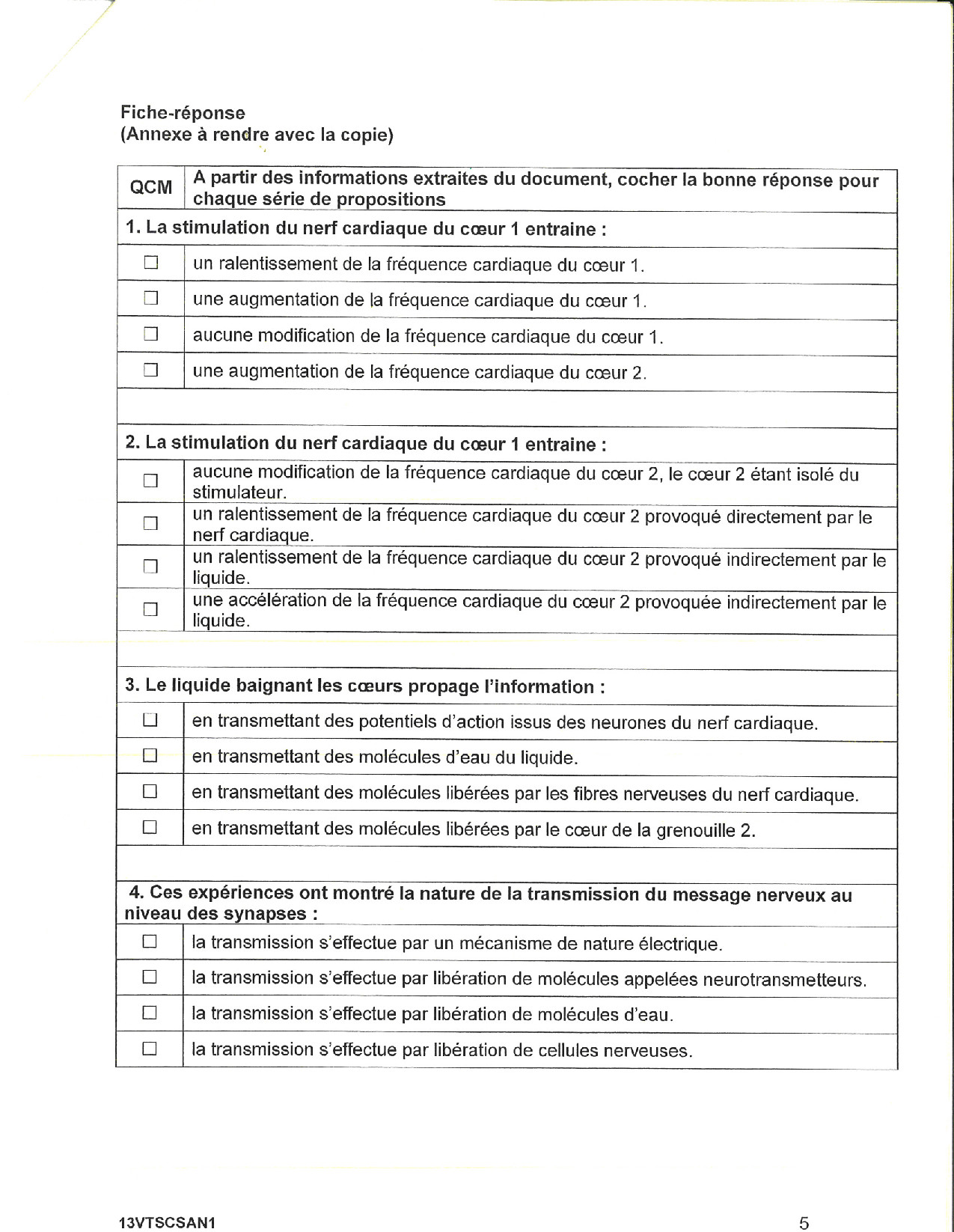 Fiche-réponse
(Annexe à rendre avec la copie)

| QCM | A partir des informations extraites du document, cocher la bonne réponse pour chaque série de propositions |
|---|---|
| 1. La stimulation du nerf cardiaque du cœur 1 entraine : | |
| ☐ | un ralentissement de la fréquence cardiaque du cœur 1. |
| ☐ | une augmentation de la fréquence cardiaque du cœur 1. |
| ☐ | aucune modification de la fréquence cardiaque du cœur 1. |
| ☐ | une augmentation de la fréquence cardiaque du cœur 2. |
| | |
| 2. La stimulation du nerf cardiaque du cœur 1 entraine : | |
| ☐ | aucune modification de la fréquence cardiaque du cœur 2, le cœur 2 étant isolé du stimulateur. |
| ☐ | un ralentissement de la fréquence cardiaque du cœur 2 provoqué directement par le nerf cardiaque. |
| ☐ | un ralentissement de la fréquence cardiaque du cœur 2 provoqué indirectement par le liquide. |
| ☐ | une accélération de la fréquence cardiaque du cœur 2 provoquée indirectement par le liquide. |
| | |
| 3. Le liquide baignant les cœurs propage l'information : | |
| ☐ | en transmettant des potentiels d'action issus des neurones du nerf cardiaque. |
| ☐ | en transmettant des molécules d'eau du liquide. |
| ☐ | en transmettant des molécules libérées par les fibres nerveuses du nerf cardiaque. |
| ☐ | en transmettant des molécules libérées par le cœur de la grenouille 2. |
| | |
| 4. Ces expériences ont montré la nature de la transmission du message nerveux au niveau des synapses : | |
| ☐ | la transmission s'effectue par un mécanisme de nature électrique. |
| ☐ | la transmission s'effectue par libération de molécules appelées neurotransmetteurs. |
| ☐ | la transmission s'effectue par libération de molécules d'eau. |
| ☐ | la transmission s'effectue par libération de cellules nerveuses. |

13VTSCSAN1 5